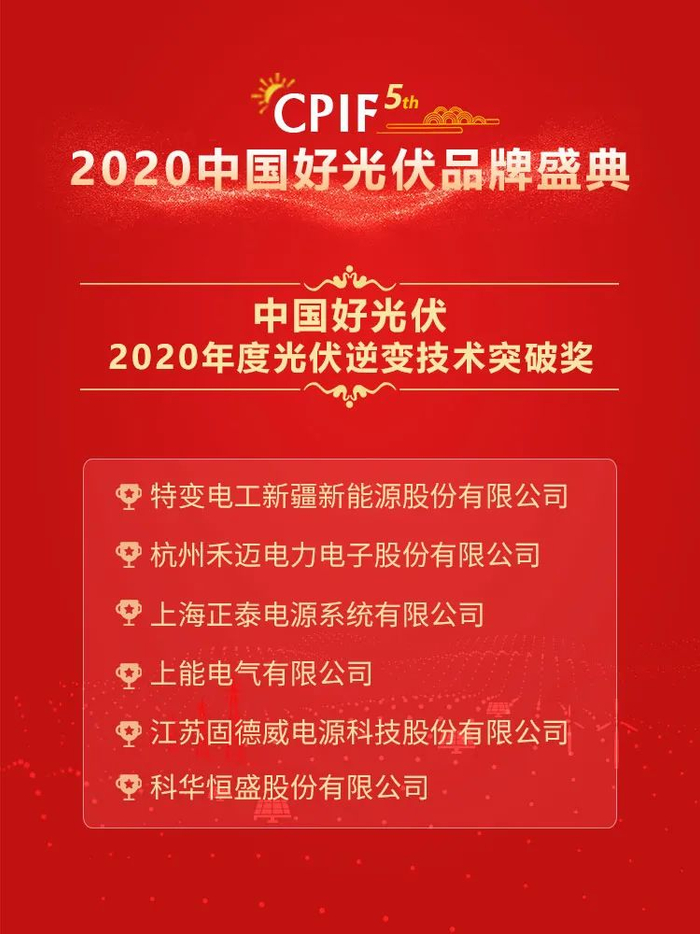 CPIF 5th

2020中国好光伏品牌盛典

中国好光伏
2020年度光伏逆变技术突破奖

特变电工新疆新能源股份有限公司

杭州禾迈电力电子股份有限公司

上海正泰电源系统有限公司

上能电气有限公司

江苏固德威电源科技股份有限公司

科华恒盛股份有限公司